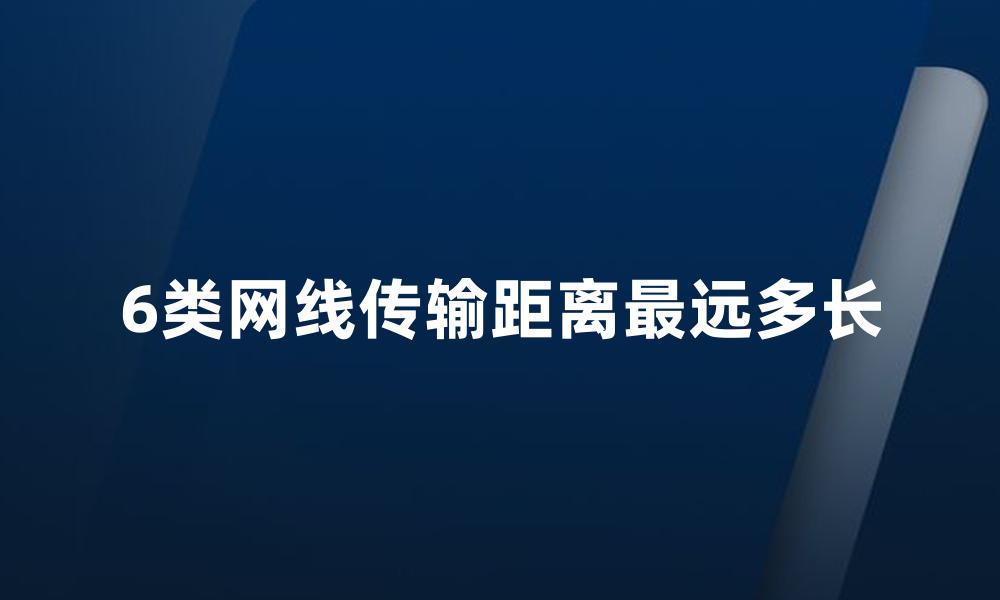 6类网线传输距离最远多长